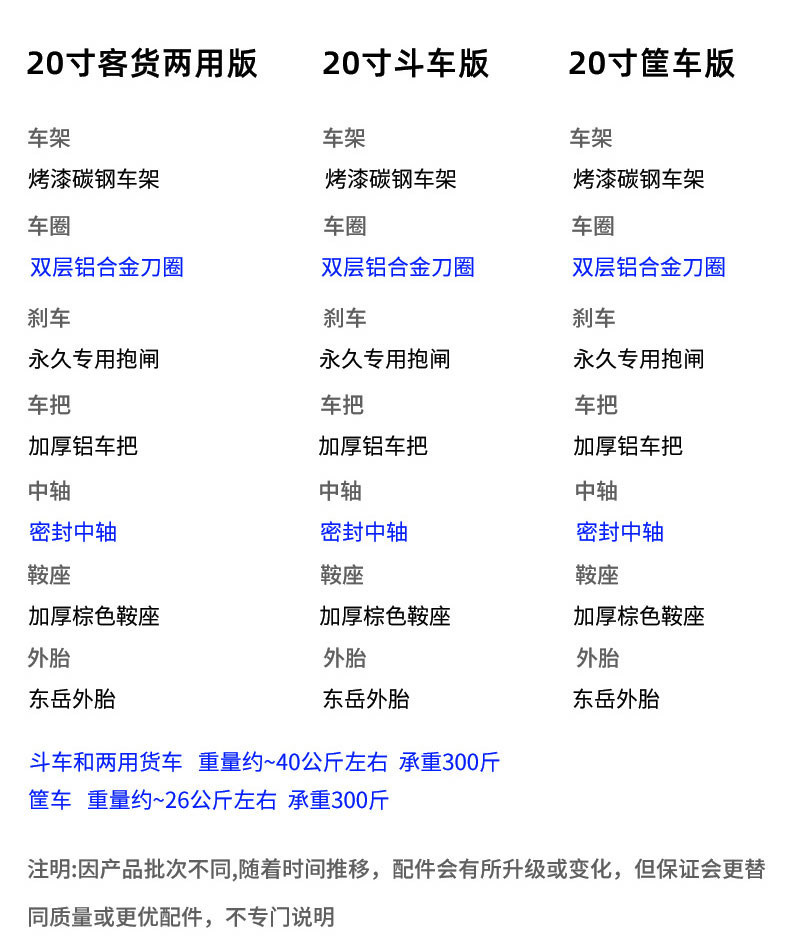 20寸客货两用版

车架

烤漆碳钢车架

车圈

双层铝合金刀圈

刹车

永久专用抱闸

车把

加厚铝车把

中轴

密封中轴

鞍座

加厚棕色鞍座

外胎

东岳外胎

20寸斗车版

车架

烤漆碳钢车架

车圈

双层铝合金刀圈

刹车

永久专用抱闸

车把

加厚铝车把

中轴

密封中轴

鞍座

加厚棕色鞍座

外胎

东岳外胎

20寸筐车版

车架

烤漆碳钢车架

车圈

双层铝合金刀圈

刹车

永久专用抱闸

车把

加厚铝车把

中轴

密封中轴

鞍座

加厚棕色鞍座

外胎

东岳外胎

斗车和两用货车 重量约~40公斤左右 承重300斤
筐车 重量约~26公斤左右 承重300斤

注明:因产品批次不同,随着时间推移，配件会有所升级或变化，但保证会更替同质量或更优配件，不专门说明